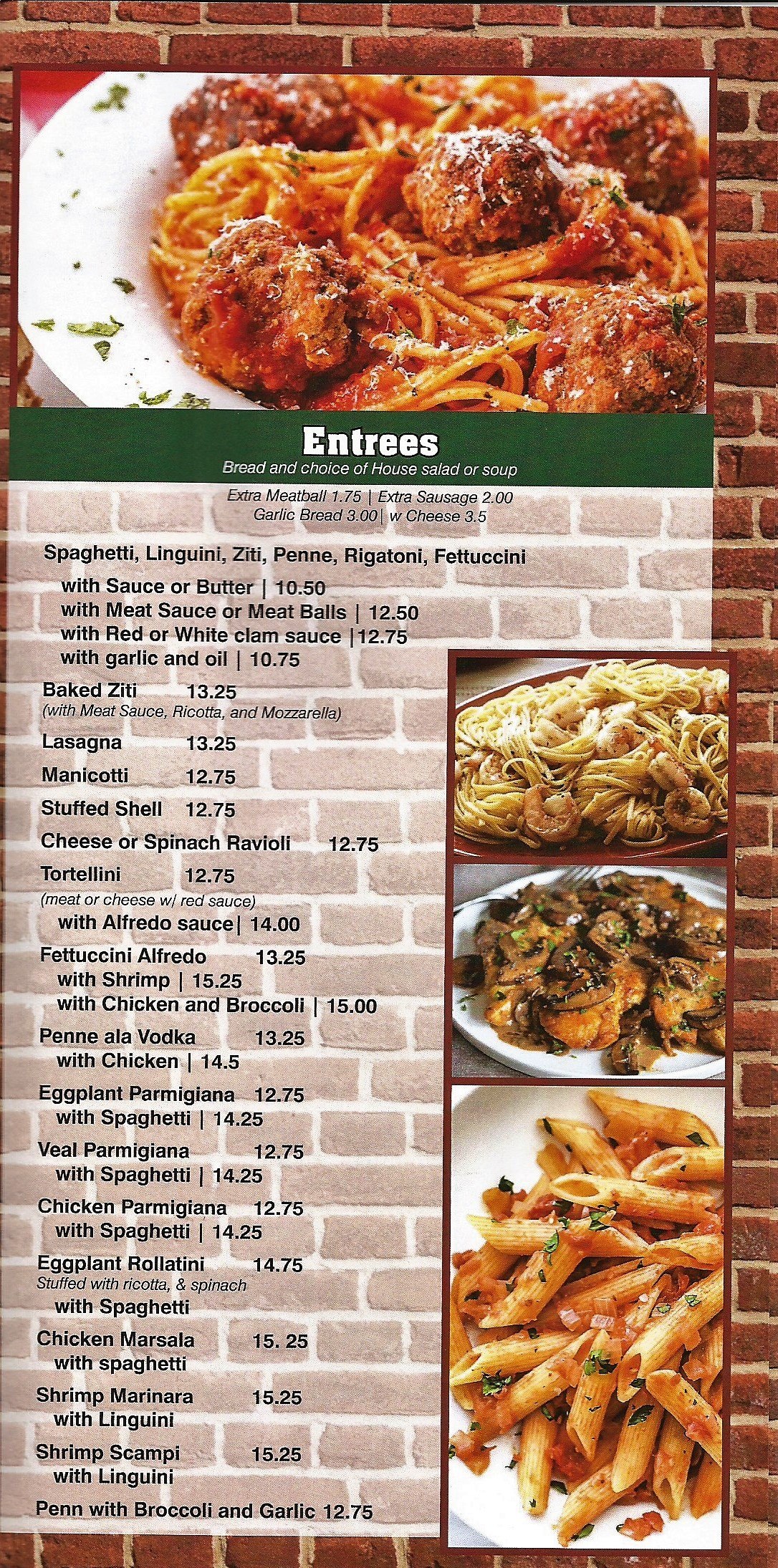 Entrees
Bread and choice of House salad or soup

Extra Meatball 1.75 | Extra Sausage 2.00
Garlic Bread 3.00 | w Cheese 3.5

Spaghetti, Linguini, Ziti, Penne, Rigatoni, Fettuccini
with Sauce or Butter | 10.50
with Meat Sauce or Meat Balls | 12.50
with Red or White clam sauce | 12.75
with garlic and oil | 10.75

Baked Ziti 13.25
(with Meat Sauce, Ricotta, and Mozzarella)

Lasagna 13.25

Manicotti 12.75

Stuffed Shell 12.75

Cheese or Spinach Ravioli 12.75

Tortellini 12.75
(meat or cheese w/ red sauce)
with Alfredo sauce | 14.00

Fettuccini Alfredo 13.25
with Shrimp | 15.25
with Chicken and Broccoli | 15.00

Penne ala Vodka 13.25
with Chicken | 14.5

Eggplant Parmigiana 12.75
with Spaghetti | 14.25

Veal Parmigiana 12.75
with Spaghetti | 14.25

Chicken Parmigiana 12.75
with Spaghetti | 14.25

Eggplant Rollatini 14.75
Stuffed with ricotta, & spinach
with Spaghetti

Chicken Marsala 15. 25
with spaghetti

Shrimp Marinara 15.25
with Linguini

Shrimp Scampi 15.25
with Linguini

Penn with Broccoli and Garlic 12.75